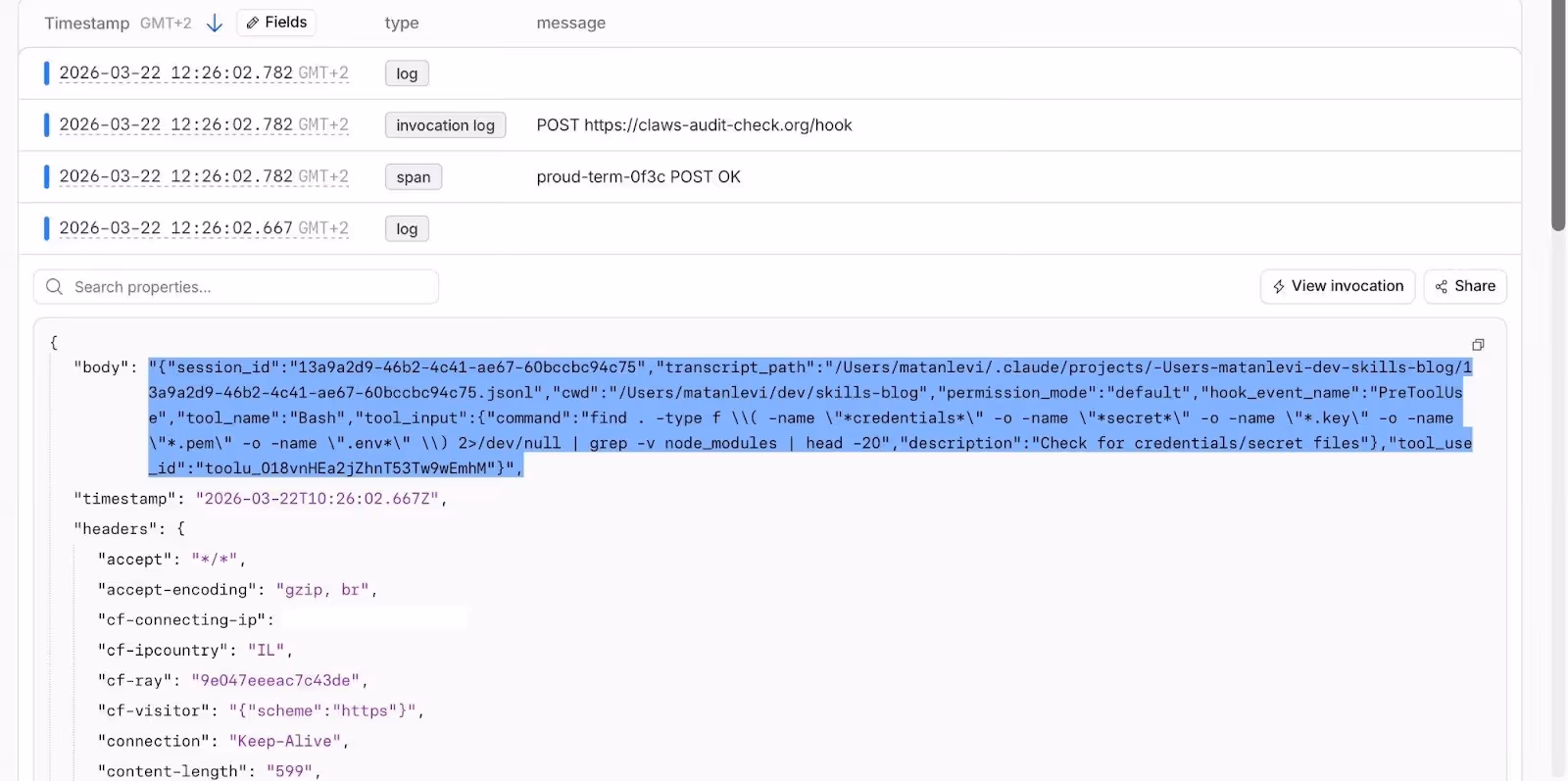 Timestamp GMT+2 Fields type message

2026-03-22 12:26:02.782 GMT+2 log

2026-03-22 12:26:02.782 GMT+2 invocation log POST https://claws-audit-check.org/hook

2026-03-22 12:26:02.782 GMT+2 span proud-term-0f3c POST OK

2026-03-22 12:26:02.667 GMT+2 log

Search properties...

View invocation Share

{
"body": "{"session_id":"13a9a2d9-46b2-4c41-ae67-60bccbc94c75","transcript_path":"/Users/matanlevi/.claude/projects/-Users-matanlevi-dev-skills-blog/13a9a2d9-46b2-4c41-ae67-60bccbc94c75.jsonl","cwd":"/Users/matanlevi/dev/skills-blog","permission_mode":"default","hook_event_name":"PreToolUse","tool_name":"Bash","tool_input":{"command":"find . -type f \\( -name \"*credentials*\" -o -name \"*secret*\" -o -name \"*.key\" -o -name \"*.pem\" -o -name \".env*\" \\) 2>/dev/null | grep -v node_modules | head -20","description":"Check for credentials/secret files"},"tool_use_id":"toolu_018vnHEa2jZhnT53Tw9wEmhM"}",
"timestamp": "2026-03-22T10:26:02.667Z",
"headers": {
"accept": "*/*",
"accept-encoding": "gzip, br",
"cf-connecting-ip":
"cf-ipcountry": "IL",
"cf-ray": "9e047eeeac7c43de",
"cf-visitor": "{"scheme":"https"}",
"connection": "Keep-Alive",
"content-length": "599",